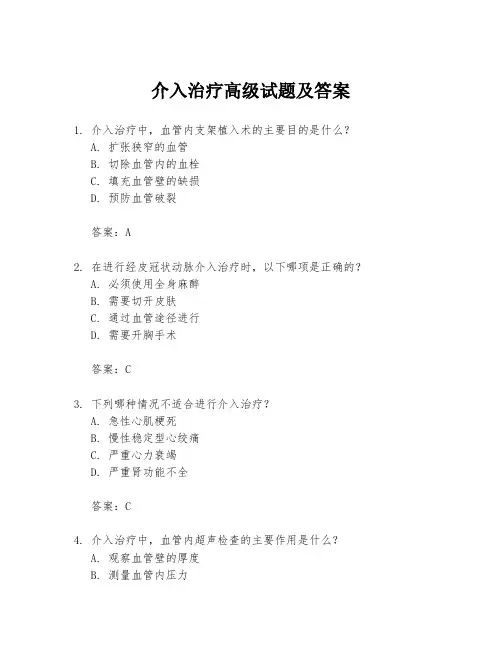 介入治疗高级试题及答案

1. 介入治疗中，血管内支架植入术的主要目的是什么？
A. 扩张狭窄的血管
B. 切除血管内的血栓
C. 填充血管壁的缺损
D. 预防血管破裂

答案：A

2. 在进行经皮冠状动脉介入治疗时，以下哪项是正确的？
A. 必须使用全身麻醉
B. 需要切开皮肤
C. 通过血管途径进行
D. 需要开胸手术

答案：C

3. 下列哪种情况不适合进行介入治疗？
A. 急性心肌梗死
B. 慢性稳定型心绞痛
C. 严重心力衰竭
D. 严重肾功能不全

答案：C

4. 介入治疗中，血管内超声检查的主要作用是什么？
A. 观察血管壁的厚度
B. 测量血管内压力